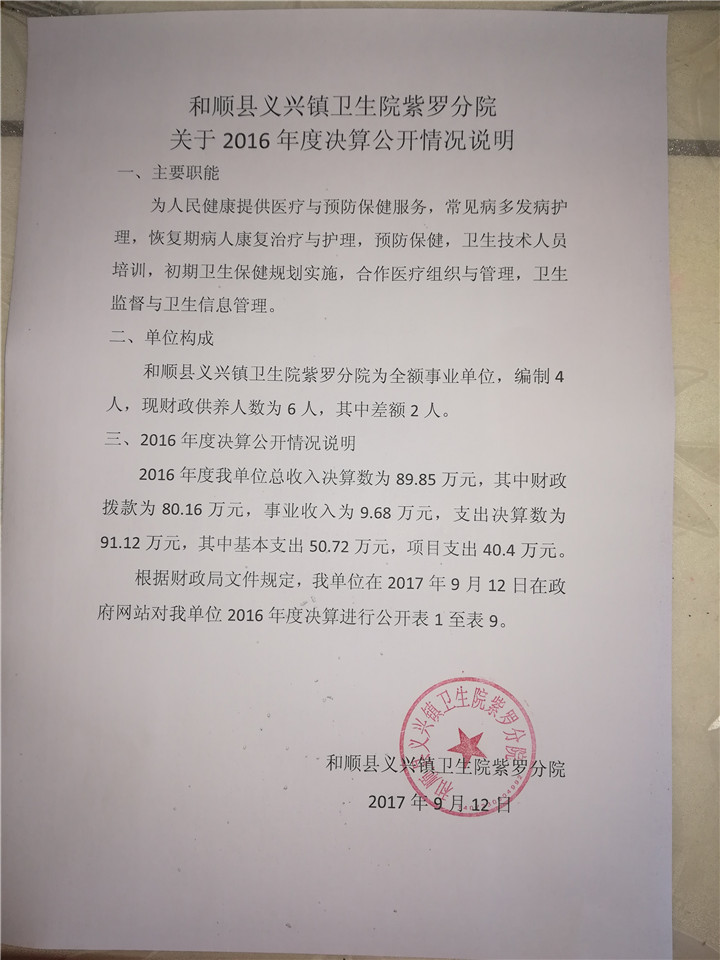 和顺县义兴镇卫生院紫罗分院
关于 2016 年度决算公开情况说明

一、主要职能

为人民健康提供医疗与预防保健服务，常见病多发病护理，恢复期病人康复治疗与护理，预防保健，卫生技术人员培训，初期卫生保健规划实施，合作医疗组织与管理，卫生监督与卫生信息管理。

二、单位构成

和顺县义兴镇卫生院紫罗分院为全额事业单位，编制 4 人，现财政供养人数为 6 人，其中差额 2 人。

三、2016 年度决算公开情况说明

2016 年度我单位总收入决算数为 89.85 万元，其中财政拨款为 80.16 万元，事业收入为 9.68 万元，支出决算数为 91.12 万元，其中基本支出 50.72 万元，项目支出 40.4 万元。

根据财政局文件规定，我单位在 2017 年 9 月 12 日在政府网站对我单位 2016 年度决算进行公开表 1 至表 9。

和顺县义兴镇卫生院紫罗分院

和顺县义兴镇卫生院紫罗分院
2017 年 9 月 12 日